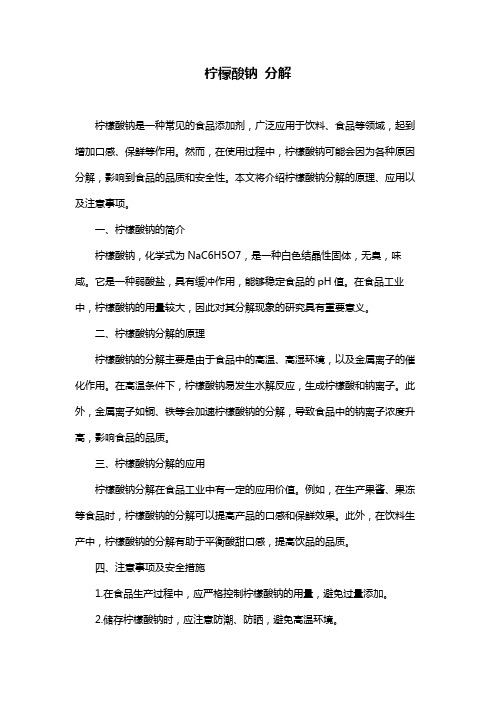 柠檬酸钠 分解

柠檬酸钠是一种常见的食品添加剂，广泛应用于饮料、食品等领域，起到增加口感、保鲜等作用。然而，在使用过程中，柠檬酸钠可能会因为各种原因分解，影响到食品的品质和安全性。本文将介绍柠檬酸钠分解的原理、应用以及注意事项。

一、柠檬酸钠的简介

柠檬酸钠，化学式为 NaC6H5O7，是一种白色结晶性固体，无臭，味咸。它是一种弱酸盐，具有缓冲作用，能够稳定食品的 pH 值。在食品工业中，柠檬酸钠的用量较大，因此对其分解现象的研究具有重要意义。

二、柠檬酸钠分解的原理

柠檬酸钠的分解主要是由于食品中的高温、高湿环境，以及金属离子的催化作用。在高温条件下，柠檬酸钠易发生水解反应，生成柠檬酸和钠离子。此外，金属离子如铜、铁等会加速柠檬酸钠的分解，导致食品中的钠离子浓度升高，影响食品的品质。

三、柠檬酸钠分解的应用

柠檬酸钠分解在食品工业中有一定的应用价值。例如，在生产果酱、果冻等食品时，柠檬酸钠的分解可以提高产品的口感和保鲜效果。此外，在饮料生产中，柠檬酸钠的分解有助于平衡酸甜口感，提高饮品的品质。

四、注意事项及安全措施

1.在食品生产过程中，应严格控制柠檬酸钠的用量，避免过量添加。

2.储存柠檬酸钠时，应注意防潮、防晒，避免高温环境。